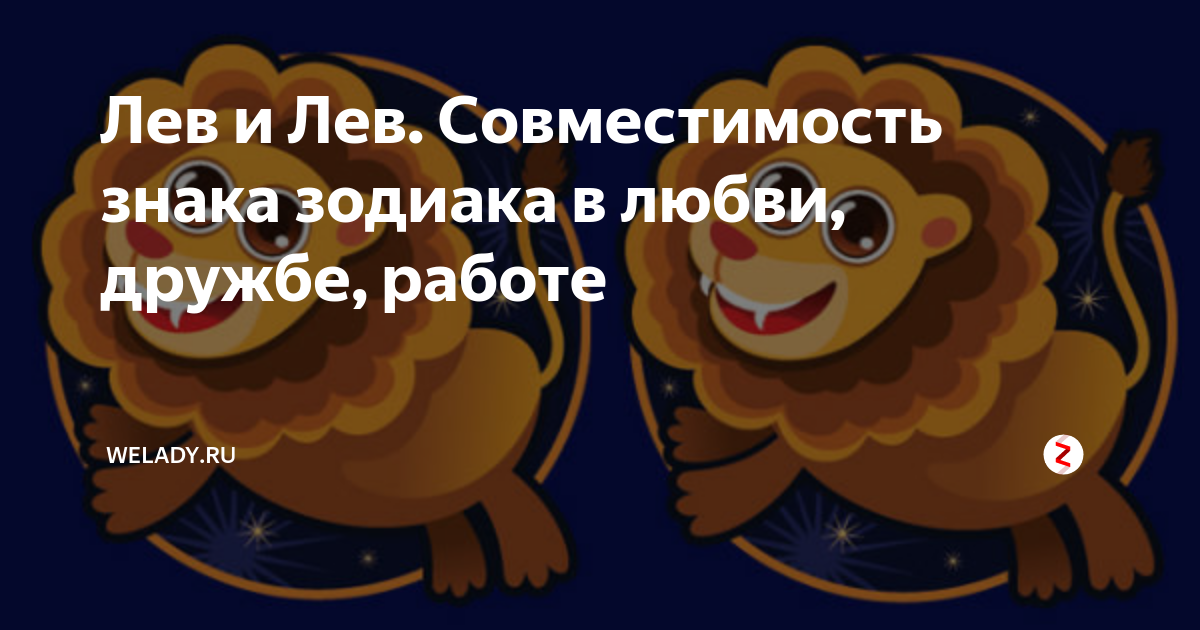 Лев и Лев. Совместимость знака зодиака в любви, дружбе, работе

WELADY.RU